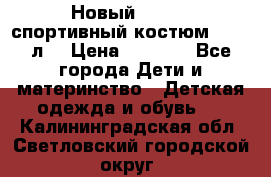 Новый спортивный костюм л Цена Все города Дети и материнство Детская одежда и обувь Калининградская обл Светловский городской округ